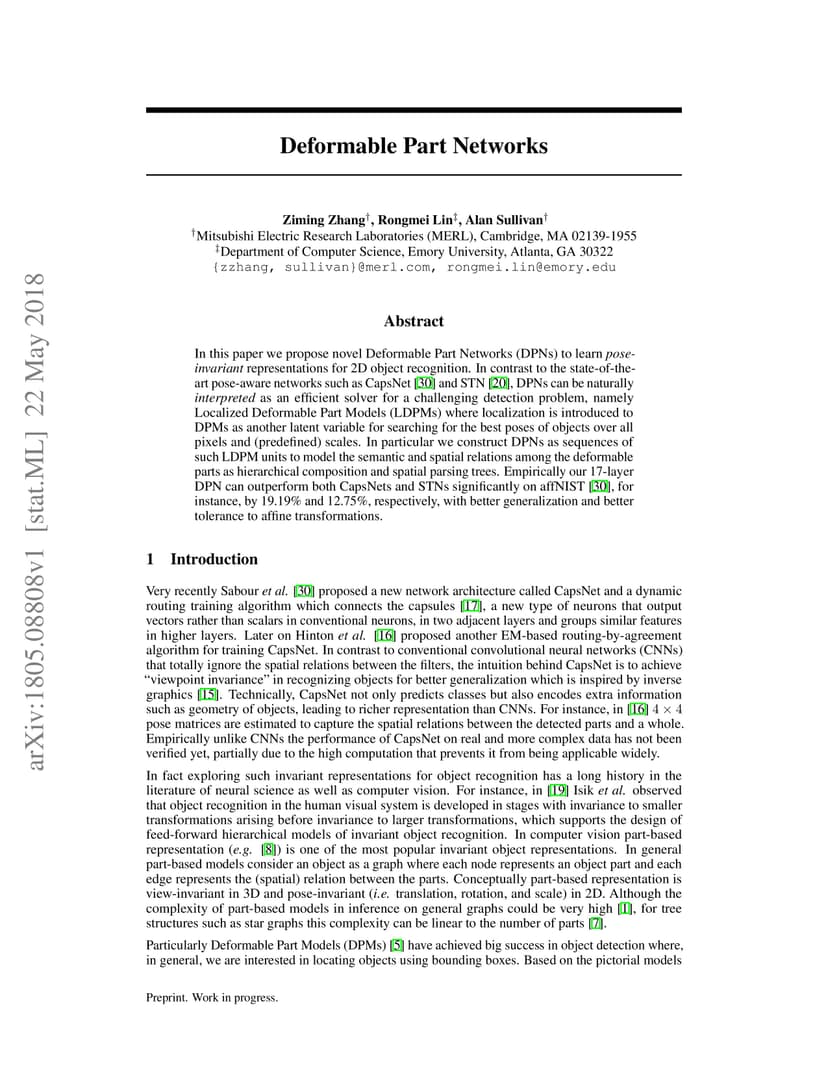 arXiv:1805.08808v1 [stat.ML] 22 May 2018

Deformable Part Networks

Ziming Zhang$^\dagger$, Rongmei Lin$^\ddagger$, Alan Sullivan$^\dagger$
$^\dagger$Mitsubishi Electric Research Laboratories (MERL), Cambridge, MA 02139-1955
$^\ddagger$Department of Computer Science, Emory University, Atlanta, GA 30322
{zzhang, sullivan}@merl.com, rongmei.lin@emory.edu

Abstract

In this paper we propose novel Deformable Part Networks (DPNs) to learn pose-invariant representations for 2D object recognition. In contrast to the state-of-the-art pose-aware networks such as CapsNet [30] and STN [20], DPNs can be naturally interpreted as an efficient solver for a challenging detection problem, namely Localized Deformable Part Models (LDPMs) where localization is introduced to DPMs as another latent variable for searching for the best poses of objects over all pixels and (predefined) scales. In particular we construct DPNs as sequences of such LDPM units to model the semantic and spatial relations among the deformable parts as hierarchical composition and spatial parsing trees. Empirically our 17-layer DPN can outperform both CapsNets and STNs significantly on affNIST [30], for instance, by 19.19% and 12.75%, respectively, with better generalization and better tolerance to affine transformations.

1 Introduction

Very recently Sabour et al. [30] proposed a new network architecture called CapsNet and a dynamic routing training algorithm which connects the capsules [17], a new type of neurons that output vectors rather than scalars in conventional neurons, in two adjacent layers and groups similar features in higher layers. Later on Hinton et al. [16] proposed another EM-based routing-by-agreement algorithm for training CapsNet. In contrast to conventional convolutional neural networks (CNNs) that totally ignore the spatial relations between the filters, the intuition behind CapsNet is to achieve "viewpoint invariance" in recognizing objects for better generalization which is inspired by inverse graphics [15]. Technically, CapsNet not only predicts classes but also encodes extra information such as geometry of objects, leading to richer representation than CNNs. For instance, in [16] $4 \times 4$ pose matrices are estimated to capture the spatial relations between the detected parts and a whole. Empirically unlike CNNs the performance of CapsNet on real and more complex data has not been verified yet, partially due to the high computation that prevents it from being applicable widely.

In fact exploring such invariant representations for object recognition has a long history in the literature of neural science as well as computer vision. For instance, in [19] Isik et al. observed that object recognition in the human visual system is developed in stages with invariance to smaller transformations arising before invariance to larger transformations, which supports the design of feed-forward hierarchical models of invariant object recognition. In computer vision part-based representation (e.g. [8]) is one of the most popular invariant object representations. In general part-based models consider an object as a graph where each node represents an object part and each edge represents the (spatial) relation between the parts. Conceptually part-based representation is view-invariant in 3D and pose-invariant (i.e. translation, rotation, and scale) in 2D. Although the complexity of part-based models in inference on general graphs could be very high [1], for tree structures such as star graphs this complexity can be linear to the number of parts [7].

Particularly Deformable Part Models (DPMs) [5] have achieved big success in object detection where, in general, we are interested in locating objects using bounding boxes. Based on the pictorial models

Preprint. Work in progress.